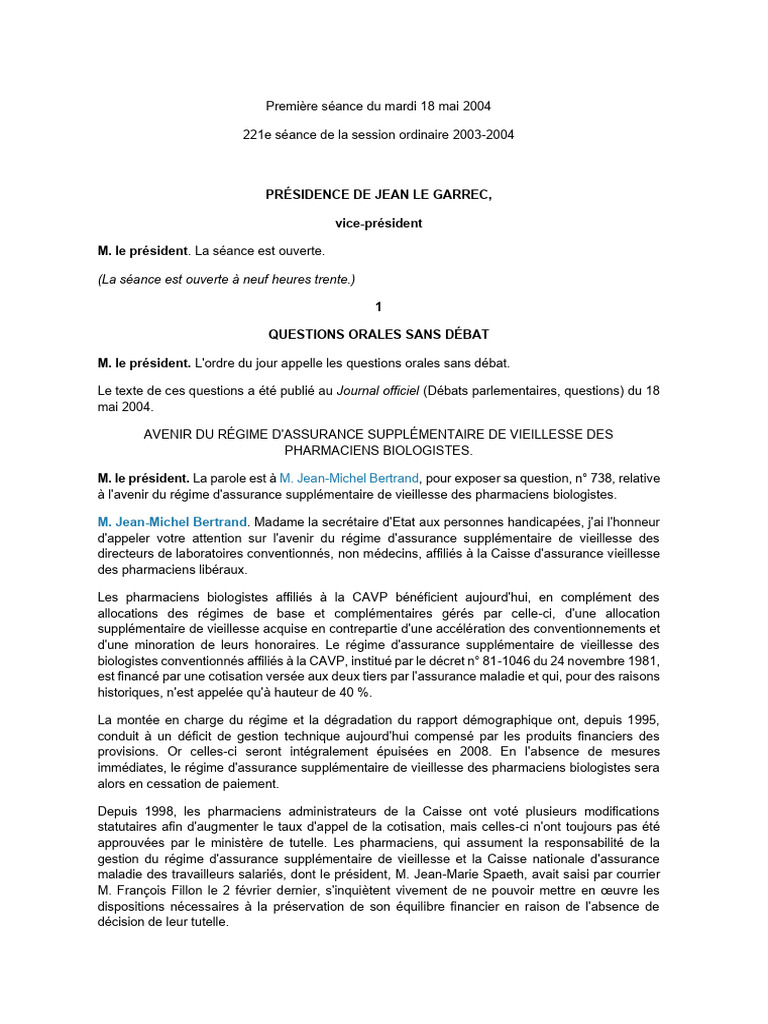 Première séance du mardi 18 mai 2004

221e séance de la session ordinaire 2003-2004

PRÉSIDENCE DE JEAN LE GARREC,

vice-président

M. le président. La séance est ouverte.

(La séance est ouverte à neuf heures trente.)

1

QUESTIONS ORALES SANS DÉBAT

M. le président. L'ordre du jour appelle les questions orales sans débat.

Le texte de ces questions a été publié au Journal officiel (Débats parlementaires, questions) du 18 mai 2004.

AVENIR DU RÉGIME D'ASSURANCE SUPPLÉMENTAIRE DE VIEILLESSE DES PHARMACIENS BIOLOGISTES.

M. le président. La parole est à M. Jean-Michel Bertrand, pour exposer sa question, n° 738, relative à l'avenir du régime d'assurance supplémentaire de vieillesse des pharmaciens biologistes.

M. Jean-Michel Bertrand. Madame la secrétaire d'Etat aux personnes handicapées, j'ai l'honneur d'appeler votre attention sur l'avenir du régime d'assurance supplémentaire de vieillesse des directeurs de laboratoires conventionnés, non médecins, affiliés à la Caisse d'assurance vieillesse des pharmaciens libéraux.

Les pharmaciens biologistes affiliés à la CAVP bénéficient aujourd'hui, en complément des allocations des régimes de base et complémentaires gérés par celle-ci, d'une allocation supplémentaire de vieillesse acquise en contrepartie d'une accélération des conventionnements et d'une minoration de leurs honoraires. Le régime d'assurance supplémentaire de vieillesse des biologistes conventionnés affiliés à la CAVP, institué par le décret n° 81-1046 du 24 novembre 1981, est financé par une cotisation versée aux deux tiers par l'assurance maladie et qui, pour des raisons historiques, n'est appelée qu'à hauteur de 40 %.

La montée en charge du régime et la dégradation du rapport démographique ont, depuis 1995, conduit à un déficit de gestion technique aujourd'hui compensé par les produits financiers des provisions. Or celles-ci seront intégralement épuisées en 2008. En l'absence de mesures immédiates, le régime d'assurance supplémentaire de vieillesse des pharmaciens biologistes sera alors en cessation de paiement.

Depuis 1998, les pharmaciens administrateurs de la Caisse ont voté plusieurs modifications statutaires afin d'augmenter le taux d'appel de la cotisation, mais celles-ci n'ont toujours pas été approuvées par le ministère de tutelle. Les pharmaciens, qui assument la responsabilité de la gestion du régime d'assurance supplémentaire de vieillesse et la Caisse nationale d'assurance maladie des travailleurs salariés, dont le président, M. Jean-Marie Spaeth, avait saisi par courrier M. François Fillon le 2 février dernier, s'inquiètent vivement de ne pouvoir mettre en œuvre les dispositions nécessaires à la préservation de son équilibre financier en raison de l'absence de décision de leur tutelle.